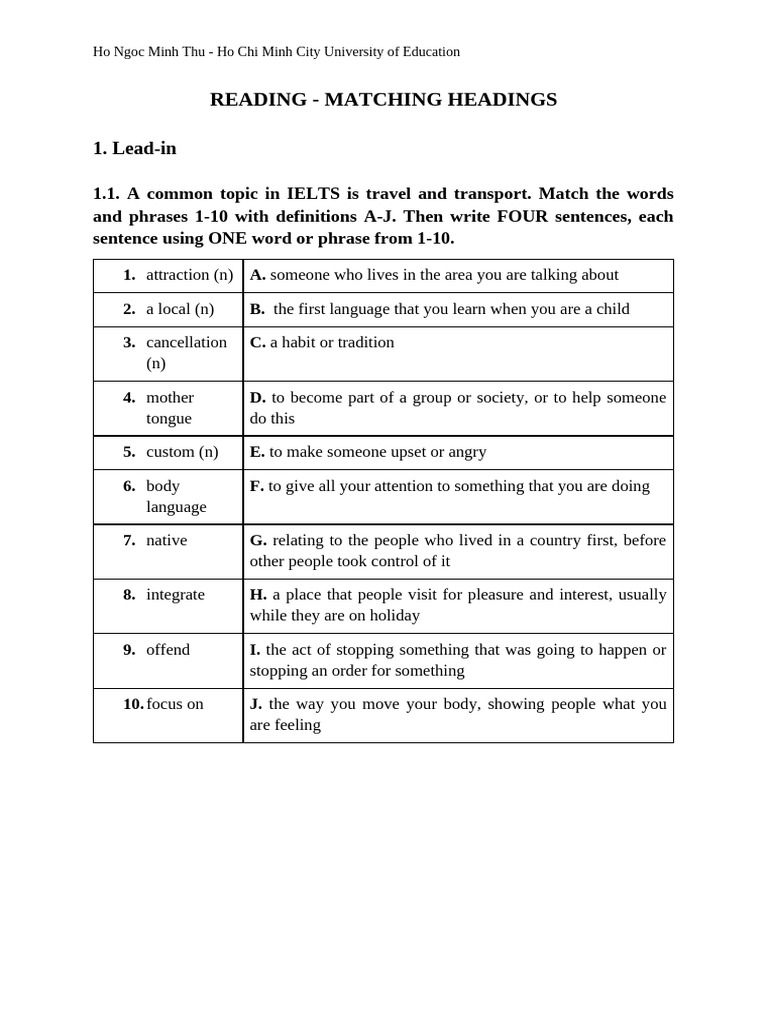 Ho Ngoc Minh Thu - Ho Chi Minh City University of Education

READING - MATCHING HEADINGS

1. Lead-in

1.1. A common topic in IELTS is travel and transport. Match the words and phrases 1-10 with definitions A-J. Then write FOUR sentences, each sentence using ONE word or phrase from 1-10.

| | |
|---|---|
| 1. attraction (n) | A. someone who lives in the area you are talking about |
| 2. a local (n) | B. the first language that you learn when you are a child |
| 3. cancellation (n) | C. a habit or tradition |
| 4. mother tongue | D. to become part of a group or society, or to help someone do this |
| 5. custom (n) | E. to make someone upset or angry |
| 6. body language | F. to give all your attention to something that you are doing |
| 7. native | G. relating to the people who lived in a country first, before other people took control of it |
| 8. integrate | H. a place that people visit for pleasure and interest, usually while they are on holiday |
| 9. offend | I. the act of stopping something that was going to happen or stopping an order for something |
| 10. focus on | J. the way you move your body, showing people what you are feeling |